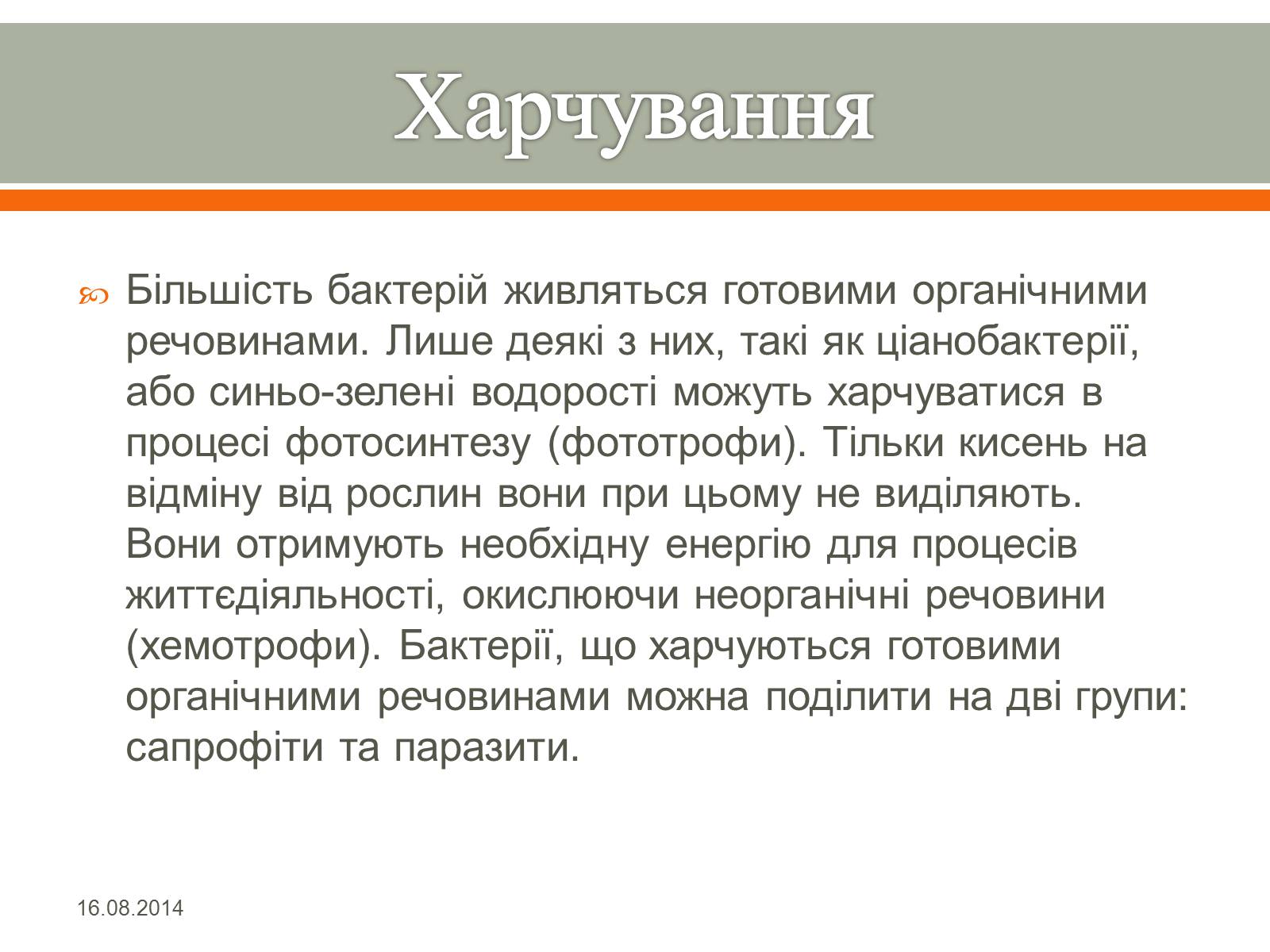 Харчування

Більшість бактерій живляться готовими органічними речовинами. Лише деякі з них, такі як ціанобактерії, або синьо-зелені водорості можуть харчуватися в процесі фотосинтезу (фототрофи). Тільки кисень на відміну від рослин вони при цьому не виділяють. Вони отримують необхідну енергію для процесів життєдіяльності, окислюючи неорганічні речовини (хемотрофи). Бактерії, що харчуються готовими органічними речовинами можна поділити на дві групи: сапрофіти та паразити.

16.08.2014